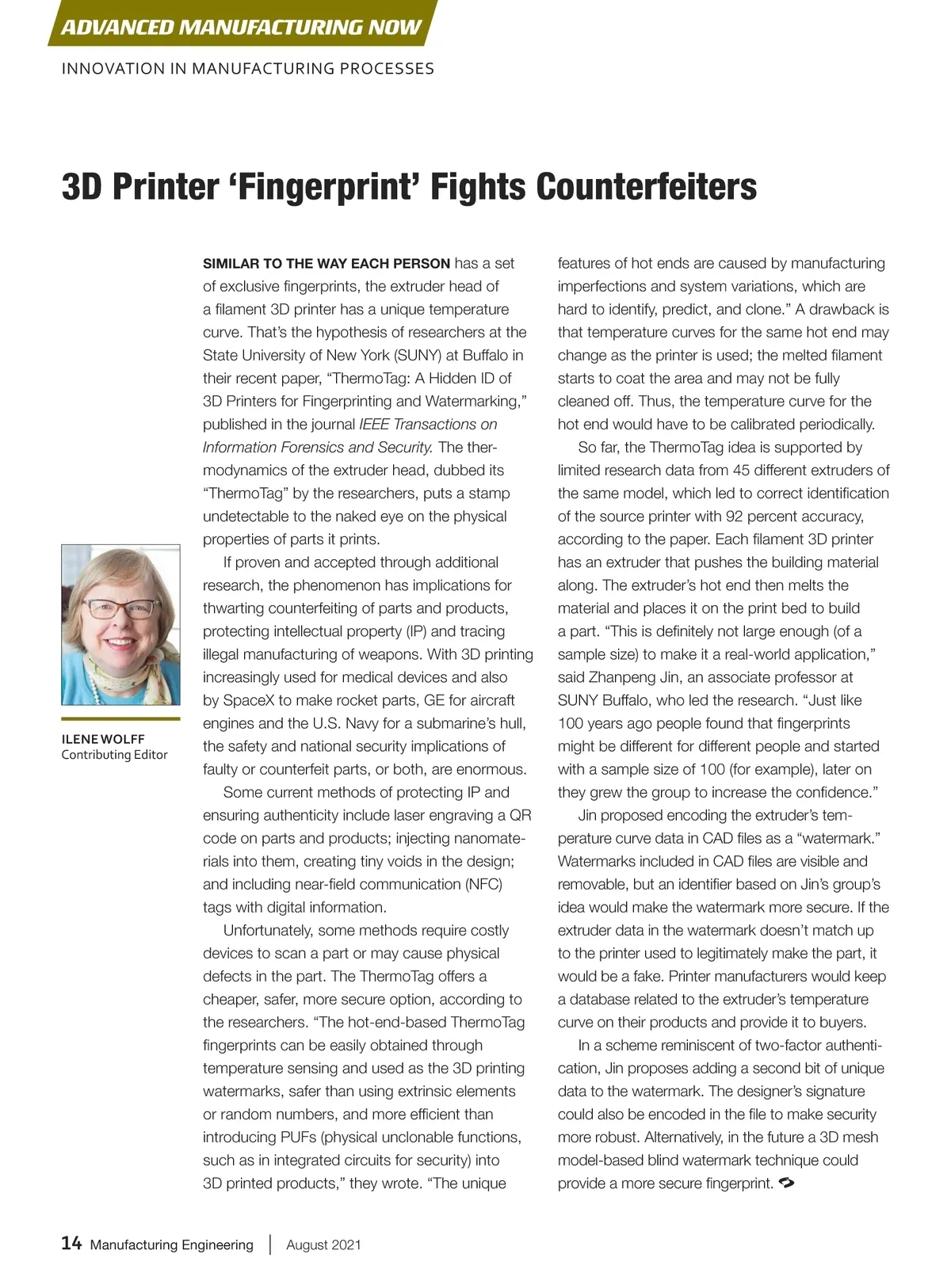 ADVANCED MANUFACTURING NOW

INNOVATION IN MANUFACTURING PROCESSES

3D Printer ‘Fingerprint’ Fights Counterfeiters

ILENE WOLFF
Contributing Editor

SIMILAR TO THE WAY EACH PERSON has a set of exclusive fingerprints, the extruder head of a filament 3D printer has a unique temperature curve. That’s the hypothesis of researchers at the State University of New York (SUNY) at Buffalo in their recent paper, “ThermoTag: A Hidden ID of 3D Printers for Fingerprinting and Watermarking,” published in the journal IEEE Transactions on Information Forensics and Security. The thermodynamics of the extruder head, dubbed its “ThermoTag” by the researchers, puts a stamp undetectable to the naked eye on the physical properties of parts it prints.

If proven and accepted through additional research, the phenomenon has implications for thwarting counterfeiting of parts and products, protecting intellectual property (IP) and tracing illegal manufacturing of weapons. With 3D printing increasingly used for medical devices and also by SpaceX to make rocket parts, GE for aircraft engines and the U.S. Navy for a submarine’s hull, the safety and national security implications of faulty or counterfeit parts, or both, are enormous.

Some current methods of protecting IP and ensuring authenticity include laser engraving a QR code on parts and products; injecting nanomaterials into them, creating tiny voids in the design; and including near-field communication (NFC) tags with digital information.

Unfortunately, some methods require costly devices to scan a part or may cause physical defects in the part. The ThermoTag offers a cheaper, safer, more secure option, according to the researchers. “The hot-end-based ThermoTag fingerprints can be easily obtained through temperature sensing and used as the 3D printing watermarks, safer than using extrinsic elements or random numbers, and more efficient than introducing PUFs (physical unclonable functions, such as in integrated circuits for security) into 3D printed products,” they wrote. “The unique features of hot ends are caused by manufacturing imperfections and system variations, which are hard to identify, predict, and clone.” A drawback is that temperature curves for the same hot end may change as the printer is used; the melted filament starts to coat the area and may not be fully cleaned off. Thus, the temperature curve for the hot end would have to be calibrated periodically.

So far, the ThermoTag idea is supported by limited research data from 45 different extruders of the same model, which led to correct identification of the source printer with 92 percent accuracy, according to the paper. Each filament 3D printer has an extruder that pushes the building material along. The extruder’s hot end then melts the material and places it on the print bed to build a part. “This is definitely not large enough (of a sample size) to make it a real-world application,” said Zhanpeng Jin, an associate professor at SUNY Buffalo, who led the research. “Just like 100 years ago people found that fingerprints might be different for different people and started with a sample size of 100 (for example), later on they grew the group to increase the confidence.”

Jin proposed encoding the extruder’s temperature curve data in CAD files as a “watermark.” Watermarks included in CAD files are visible and removable, but an identifier based on Jin’s group’s idea would make the watermark more secure. If the extruder data in the watermark doesn’t match up to the printer used to legitimately make the part, it would be a fake. Printer manufacturers would keep a database related to the extruder’s temperature curve on their products and provide it to buyers.

In a scheme reminiscent of two-factor authentication, Jin proposes adding a second bit of unique data to the watermark. The designer’s signature could also be encoded in the file to make security more robust. Alternatively, in the future a 3D mesh model-based blind watermark technique could provide a more secure fingerprint.

14 Manufacturing Engineering | August 2021